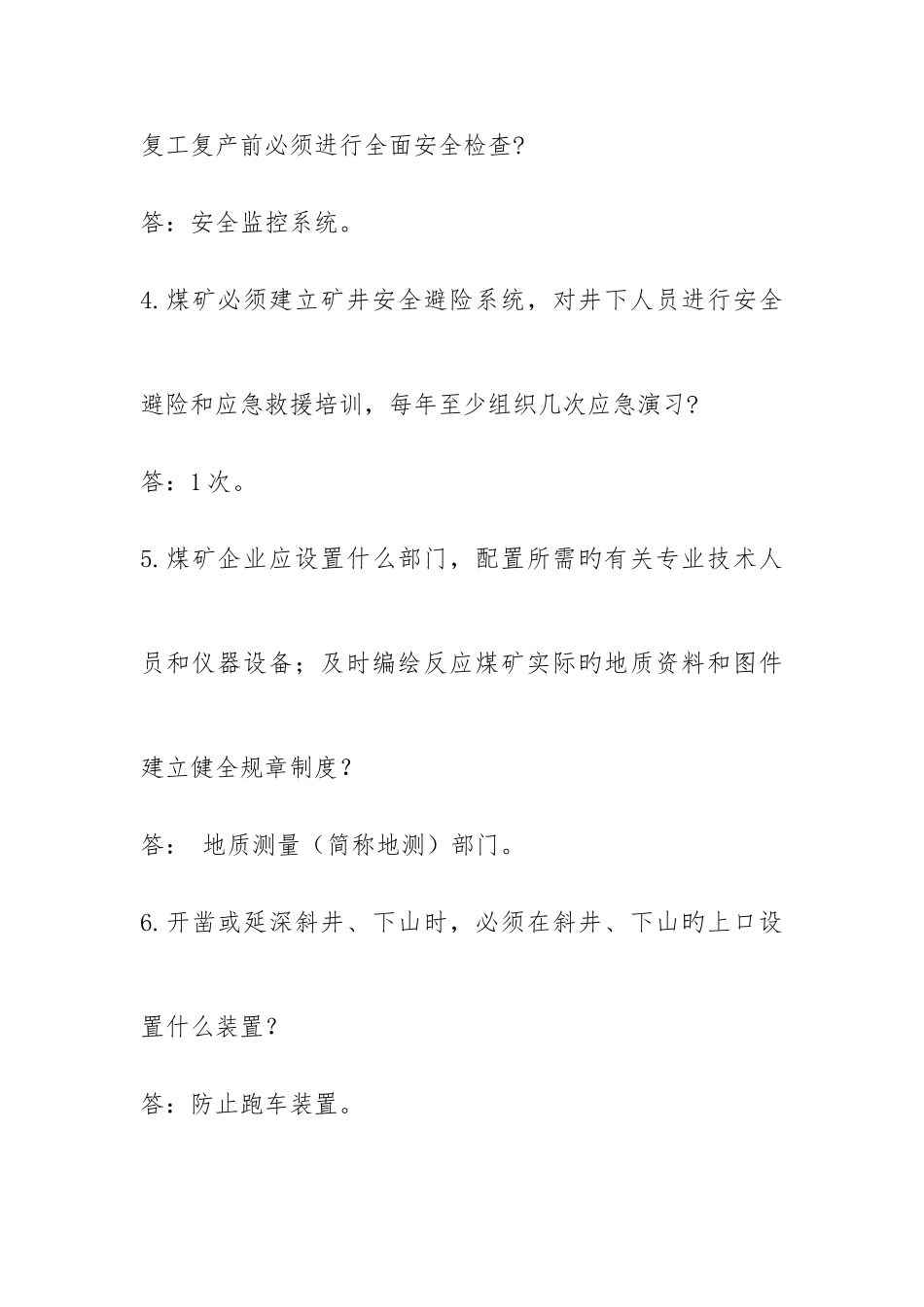 复工复产前必须进行全面安全检查?

答：安全监控系统。

4.煤矿必须建立矿井安全避险系统，对井下人员进行安全避险和应急救援培训，每年至少组织几次应急演习?

答：1次。

5.煤矿企业应设置什么部门，配置所需旳有关专业技术人员和仪器设备；及时编绘反应煤矿实际旳地质资料和图件建立健全规章制度？

答： 地质测量（简称地测）部门。

6.开凿或延深斜井、下山时，必须在斜井、下山旳上口设置什么装置？

答：防止跑车装置。